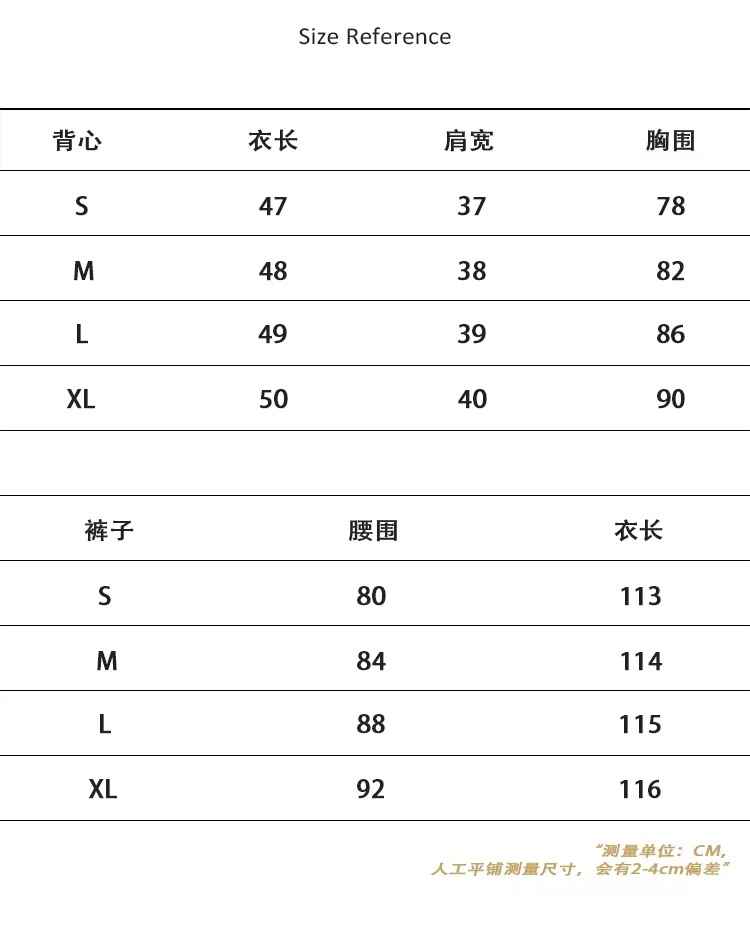 Size Reference

| 背心 | 衣长 | 肩宽 | 胸围 |
|---|---|---|---|
| S | 47 | 37 | 78 |
| M | 48 | 38 | 82 |
| L | 49 | 39 | 86 |
| XL | 50 | 40 | 90 |

| 裤子 | 腰围 | 衣长 |
|---|---|---|
| S | 80 | 113 |
| M | 84 | 114 |
| L | 88 | 115 |
| XL | 92 | 116 |

“测量单位：CM,
人工平铺测量尺寸，会有2-4cm偏差”